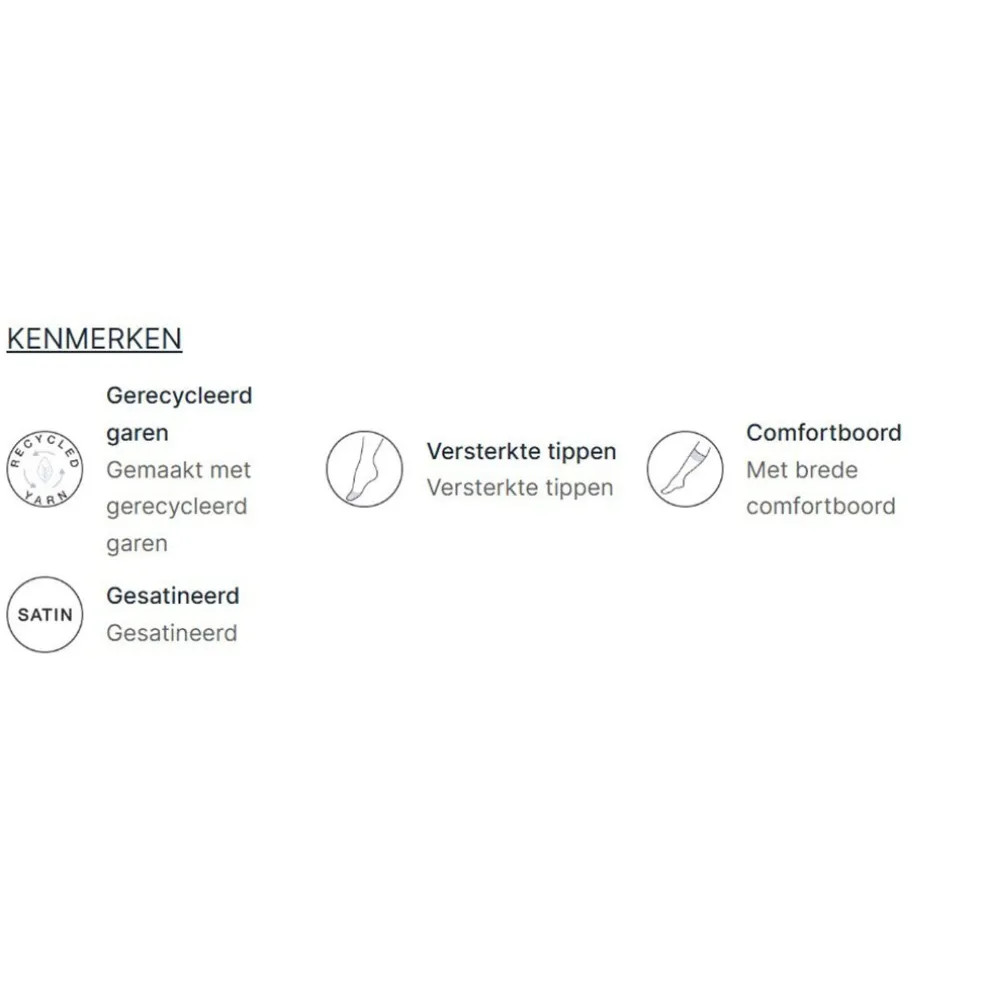 KENMERKEN

RECYCLED YARN

Gerecycleerd garen
Gemaakt met gerecycleerd garen

Versterkte tippen
Versterkte tippen

Comfortboord
Met brede comfortboord

SATIN

Gesatineerd
Gesatineerd